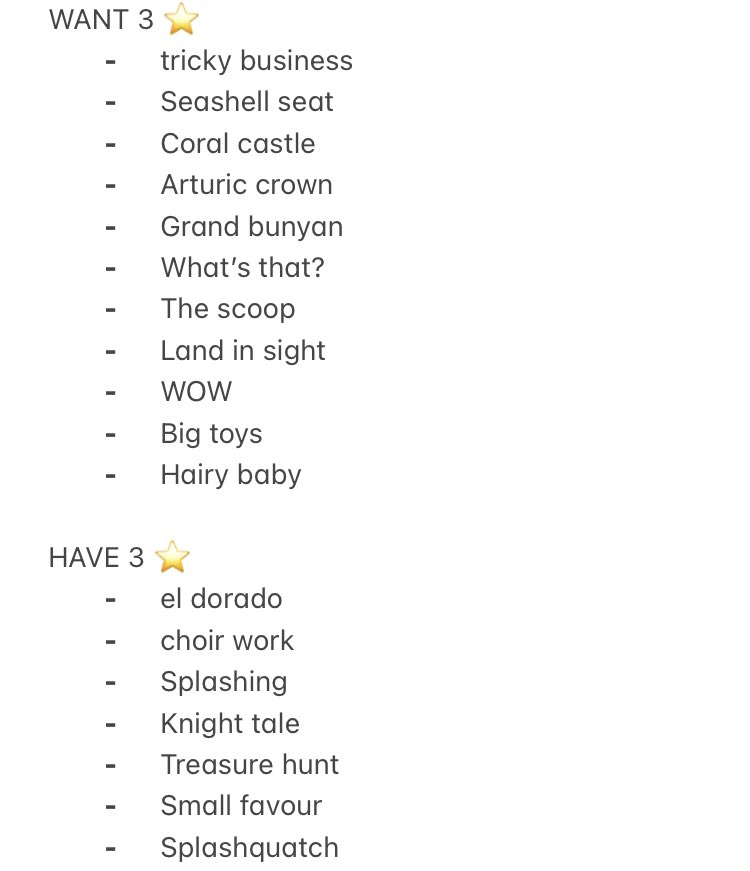 WANT 3 ⭐
- tricky business
- Seashell seat
- Coral castle
- Arturic crown
- Grand bunyan
- What's that?
- The scoop
- Land in sight
- WOW
- Big toys
- Hairy baby

HAVE 3 ⭐
- el dorado
- choir work
- Splashing
- Knight tale
- Treasure hunt
- Small favour
- Splashquatch